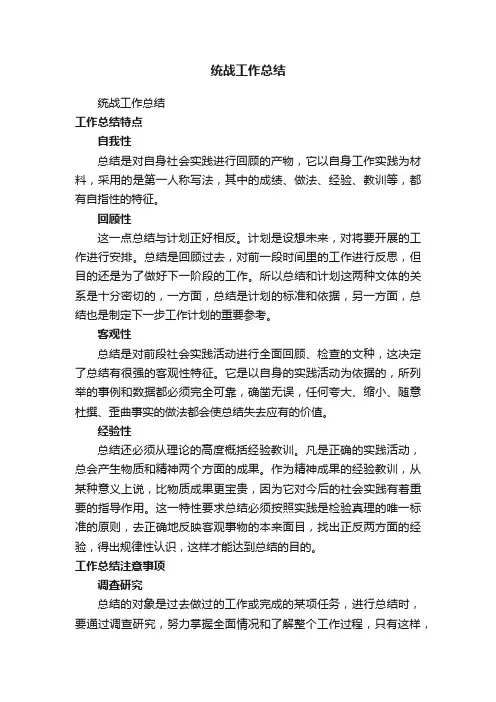 统战工作总结

统战工作总结

工作总结特点

自我性

总结是对自身社会实践进行回顾的产物，它以自身工作实践为材料，采用的是第一人称写法，其中的成绩、做法、经验、教训等，都有自指性的特征。

回顾性

这一点总结与计划正好相反。计划是设想未来，对将要开展的工作进行安排。总结是回顾过去，对前一段时间里的工作进行反思，但目的还是为了做好下一阶段的工作。所以总结和计划这两种文体的关系是十分密切的，一方面，总结是计划的标准和依据，另一方面，总结也是制定下一步工作计划的重要参考。

客观性

总结是对前段社会实践活动进行全面回顾、检查的文种，这决定了总结有很强的客观性特征。它是以自身的实践活动为依据的，所列举的事例和数据都必须完全可靠，确凿无误，任何夸大、缩小、随意杜撰、歪曲事实的做法都会使总结失去应有的价值。

经验性

总结还必须从理论的高度概括经验教训。凡是正确的实践活动，总会产生物质和精神两个方面的成果。作为精神成果的经验教训，从某种意义上说，比物质成果更宝贵，因为它对今后的社会实践有着重要的指导作用。这一特性要求总结必须按照实践是检验真理的唯一标准的原则，去正确地反映客观事物的本来面目，找出正反两方面的经验，得出规律性认识，这样才能达到总结的目的。

工作总结注意事项

调查研究

总结的对象是过去做过的工作或完成的某项任务，进行总结时，要通过调查研究，努力掌握全面情况和了解整个工作过程，只有这样，